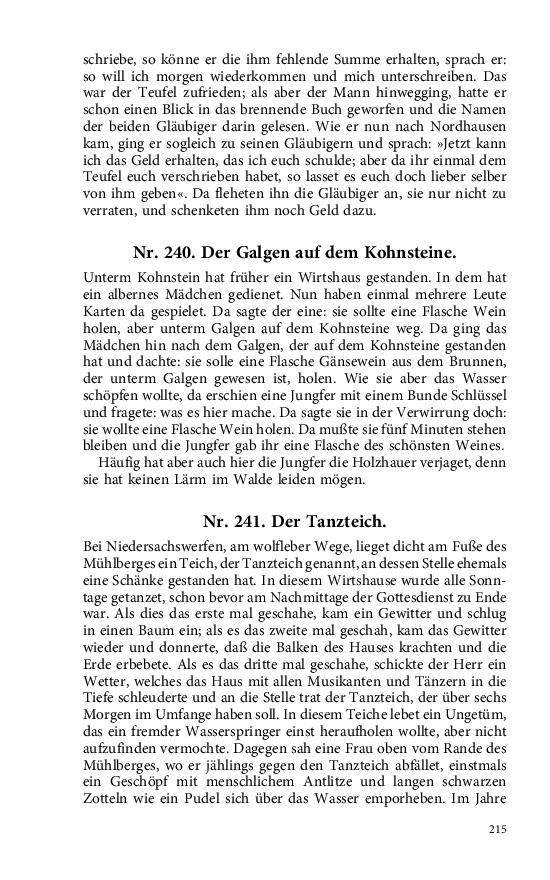 schriebe, so könne er die ihm fehlende Summe erhalten, sprach er: so will ich morgen wiederkommen und mich unterschreiben. Das war der Teufel zufrieden; als aber der Mann hinwegging, hatte er schon einen Blick in das brennende Buch geworfen und die Namen der beiden Gläubiger darin gelesen. Wie er nun nach Nordhausen kam, ging er sogleich zu seinen Gläubigern und sprach: »Jetzt kann ich das Geld erhalten, das ich euch schulde; aber da ihr einmal dem Teufel euch verschrieben habet, so lasset es euch doch lieber selber von ihm geben«. Da fleheten ihn die Gläubiger an, sie nur nicht zu verraten, und schenketen ihm noch Geld dazu.

Nr. 240. Der Galgen auf dem Kohnsteine.

Unterm Kohnstein hat früher ein Wirtshaus gestanden. In dem hat ein albernes Mädchen gedienet. Nun haben einmal mehrere Leute Karten da gespielet. Da sagte der eine: sie sollte eine Flasche Wein holen, aber unterm Galgen auf dem Kohnsteine weg. Da ging das Mädchen hin nach dem Galgen, der auf dem Kohnsteine gestanden hat und dachte: sie solle eine Flasche Gänsewein aus dem Brunnen, der unterm Galgen gewesen ist, holen. Wie sie aber das Wasser schöpfen wollte, da erschien eine Jungfer mit einem Bunde Schlüssel und fragete: was es hier mache. Da sagte sie in der Verwirrung doch: sie wollte eine Flasche Wein holen. Da mußte sie fünf Minuten stehen bleiben und die Jungfer gab ihr eine Flasche des schönsten Weines.

Häufig hat aber auch hier die Jungfer die Holzhauer verjaget, denn sie hat keinen Lärm im Walde leiden mögen.

Nr. 241. Der Tanzteich.

Bei Niedersachswerfen, am wolfleber Wege, lieget dicht am Fuße des Mühlberges ein Teich, der Tanzteich genannt, an dessen Stelle ehemals eine Schänke gestanden hat. In diesem Wirtshause wurde alle Sonntage getanzet, schon bevor am Nachmittage der Gottesdienst zu Ende war. Als dies das erste mal geschahe, kam ein Gewitter und schlug in einen Baum ein; als es das zweite mal geschah, kam das Gewitter wieder und donnerte, daß die Balken des Hauses krachten und die Erde erbebete. Als es das dritte mal geschahe, schickte der Herr ein Wetter, welches das Haus mit allen Musikanten und Tänzern in die Tiefe schleuderte und an die Stelle trat der Tanzteich, der über sechs Morgen im Umfange haben soll. In diesem Teiche lebet ein Ungetüm, das ein fremder Wasserspringer einst heraufholen wollte, aber nicht aufzufinden vermochte. Dagegen sah eine Frau oben vom Rande des Mühlberges, wo er jählings gegen den Tanzteich abfället, einstmals ein Geschöpf mit menschlichem Antlitze und langen schwarzen Zotteln wie ein Pudel sich über das Wasser emporheben. Im Jahre

215